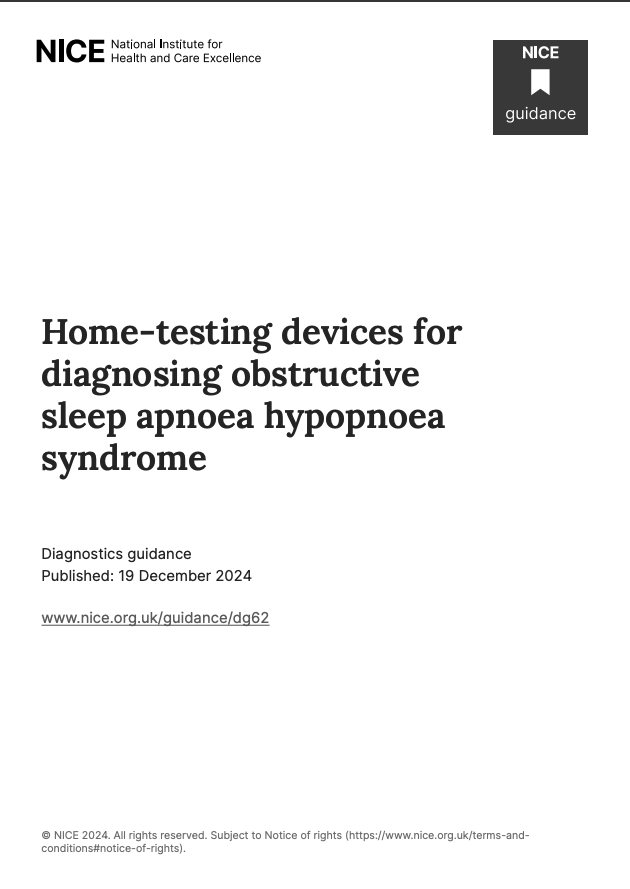 NICE National Institute for
Health and Care Excellence

NICE
guidance

Home-testing devices for diagnosing obstructive sleep apnoea hypopnoea syndrome

Diagnostics guidance
Published: 19 December 2024

www.nice.org.uk/guidance/dg62

© NICE 2024. All rights reserved. Subject to Notice of rights (https://www.nice.org.uk/terms-and-conditions#notice-of-rights).